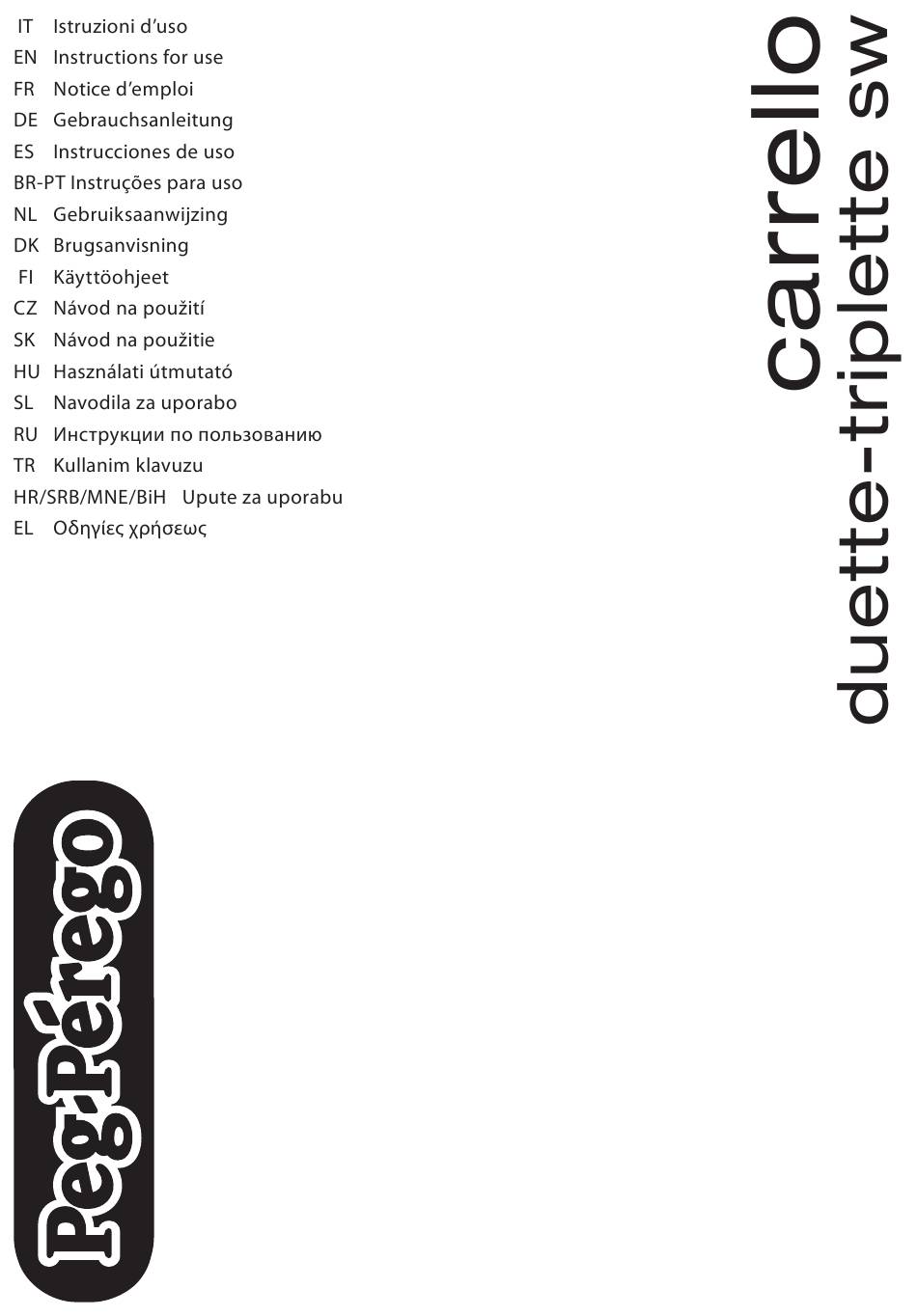 IT Istruzioni d'uso
EN Instructions for use
FR Notice d'emploi
DE Gebrauchsanleitung
ES Instrucciones de uso
BR-PT Instruções para uso
NL Gebruiksaanwijzing
DK Brugsanvisning
FI Käyttöohjeet
CZ Návod na použití
SK Návod na použitie
HU Használati útmutató
SL Navodila za uporabo
RU Инструкции по пользованию
TR Kullanim klavuzu
HR/SRB/MNE/BiH Upute za uporabu
EL Οδηγίες χρήσεως

carrello
duette-triplette sw

Peg-Pérego